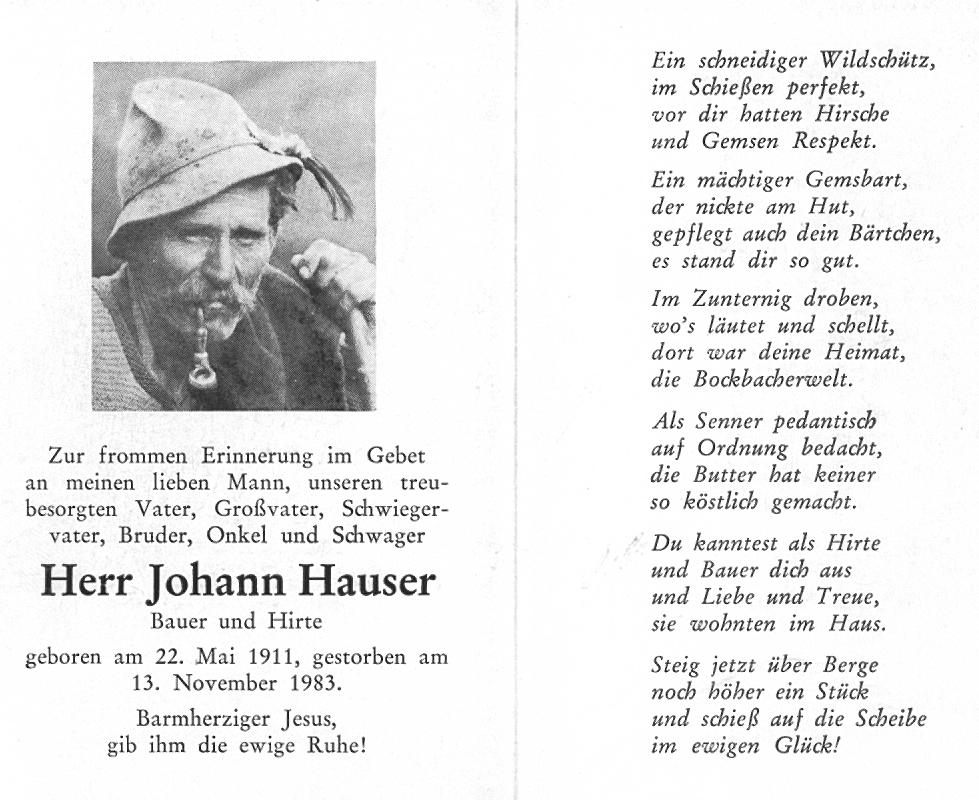 Zur frommen Erinnerung im Gebet an meinen lieben Mann, unseren treubesorgten Vater, Großvater, Schwiegervater, Bruder, Onkel und Schwager

Herr Johann Hauser

Bauer und Hirte

geboren am 22. Mai 1911, gestorben am 13. November 1983.

Barmherziger Jesus, gib ihm die ewige Ruhe!

Ein schneidiger Wildschütz,
im Schießen perfekt,
vor dir hatten Hirsche
und Gemsen Respekt.

Ein mächtiger Gemsbart,
der nickte am Hut,
gepflegt auch dein Bärtchen,
es stand dir so gut.

Im Zunternig droben,
wo's läutet und schellt,
dort war deine Heimat,
die Bockbacherwelt.

Als Senner pedantisch
auf Ordnung bedacht,
die Butter hat keiner
so köstlich gemacht.

Du kanntest als Hirte
und Bauer dich aus
und Liebe und Treue,
sie wohnten im Haus.

Steig jetzt über Berge
noch höher ein Stück
und schieß auf die Scheibe
im ewigen Glück!